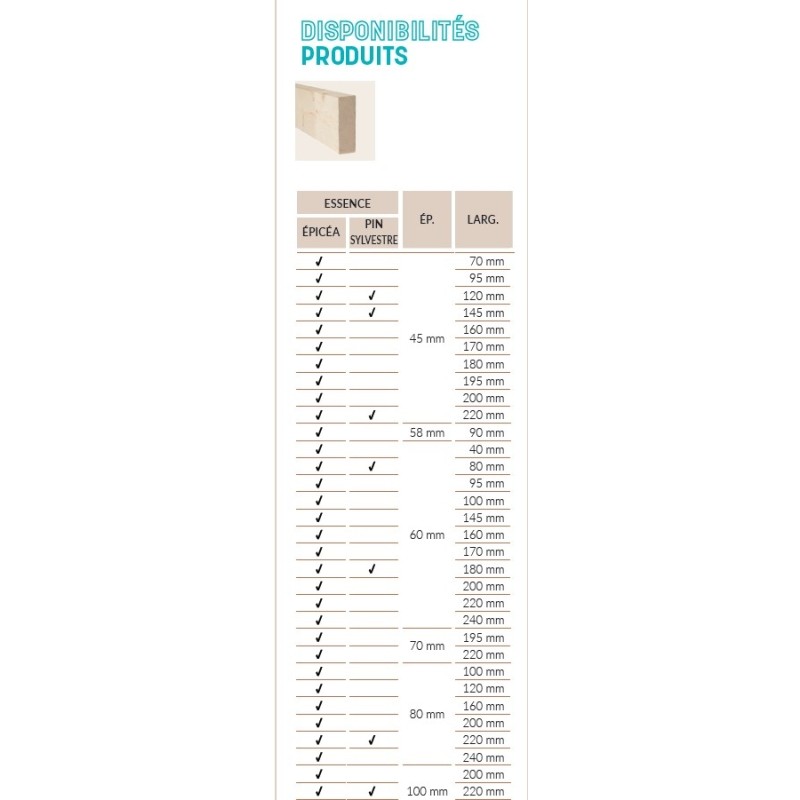 DISPONIBILITÉS
PRODUITS

| ESSENCE ÉPICÉA | ESSENCE PIN SYLVESTRE | ÉP. | LARG. |
|---|---|---|---|
| ✓ | | 45 mm | 70 mm |
| ✓ | | 45 mm | 95 mm |
| ✓ | ✓ | 45 mm | 120 mm |
| ✓ | ✓ | 45 mm | 145 mm |
| ✓ | | 45 mm | 160 mm |
| ✓ | | 45 mm | 170 mm |
| ✓ | | 45 mm | 180 mm |
| ✓ | | 45 mm | 195 mm |
| ✓ | | 45 mm | 200 mm |
| ✓ | ✓ | 45 mm | 220 mm |
| ✓ | | 58 mm | 90 mm |
| ✓ | | 60 mm | 40 mm |
| ✓ | ✓ | 60 mm | 80 mm |
| ✓ | | 60 mm | 95 mm |
| ✓ | | 60 mm | 100 mm |
| ✓ | | 60 mm | 145 mm |
| ✓ | | 60 mm | 160 mm |
| ✓ | | 60 mm | 170 mm |
| ✓ | ✓ | 60 mm | 180 mm |
| ✓ | | 60 mm | 200 mm |
| ✓ | | 60 mm | 220 mm |
| ✓ | | 60 mm | 240 mm |
| ✓ | | 70 mm | 195 mm |
| ✓ | | 70 mm | 220 mm |
| ✓ | | 80 mm | 100 mm |
| ✓ | | 80 mm | 120 mm |
| ✓ | | 80 mm | 160 mm |
| ✓ | | 80 mm | 200 mm |
| ✓ | ✓ | 80 mm | 220 mm |
| ✓ | | 80 mm | 240 mm |
| ✓ | | 100 mm | 200 mm |
| ✓ | ✓ | 100 mm | 220 mm |